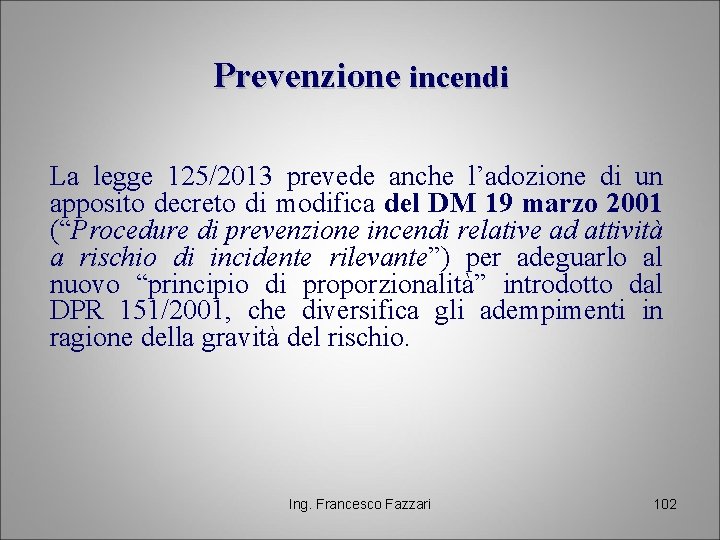 Prevenzione incendi

La legge 125/2013 prevede anche l’adozione di un apposito decreto di modifica del DM 19 marzo 2001 (“Procedure di prevenzione incendi relative ad attività a rischio di incidente rilevante”) per adeguarlo al nuovo “principio di proporzionalità” introdotto dal DPR 151/2001, che diversifica gli adempimenti in ragione della gravità del rischio.

Ing. Francesco Fazzari

102